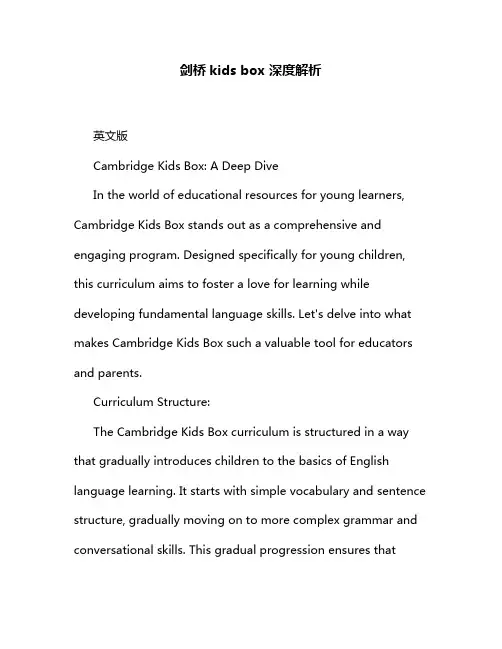 剑桥 kids box 深度解析

英文版

Cambridge Kids Box: A Deep Dive

In the world of educational resources for young learners, Cambridge Kids Box stands out as a comprehensive and engaging program. Designed specifically for young children, this curriculum aims to foster a love for learning while developing fundamental language skills. Let's delve into what makes Cambridge Kids Box such a valuable tool for educators and parents.

Curriculum Structure:

The Cambridge Kids Box curriculum is structured in a way that gradually introduces children to the basics of English language learning. It starts with simple vocabulary and sentence structure, gradually moving on to more complex grammar and conversational skills. This gradual progression ensures that